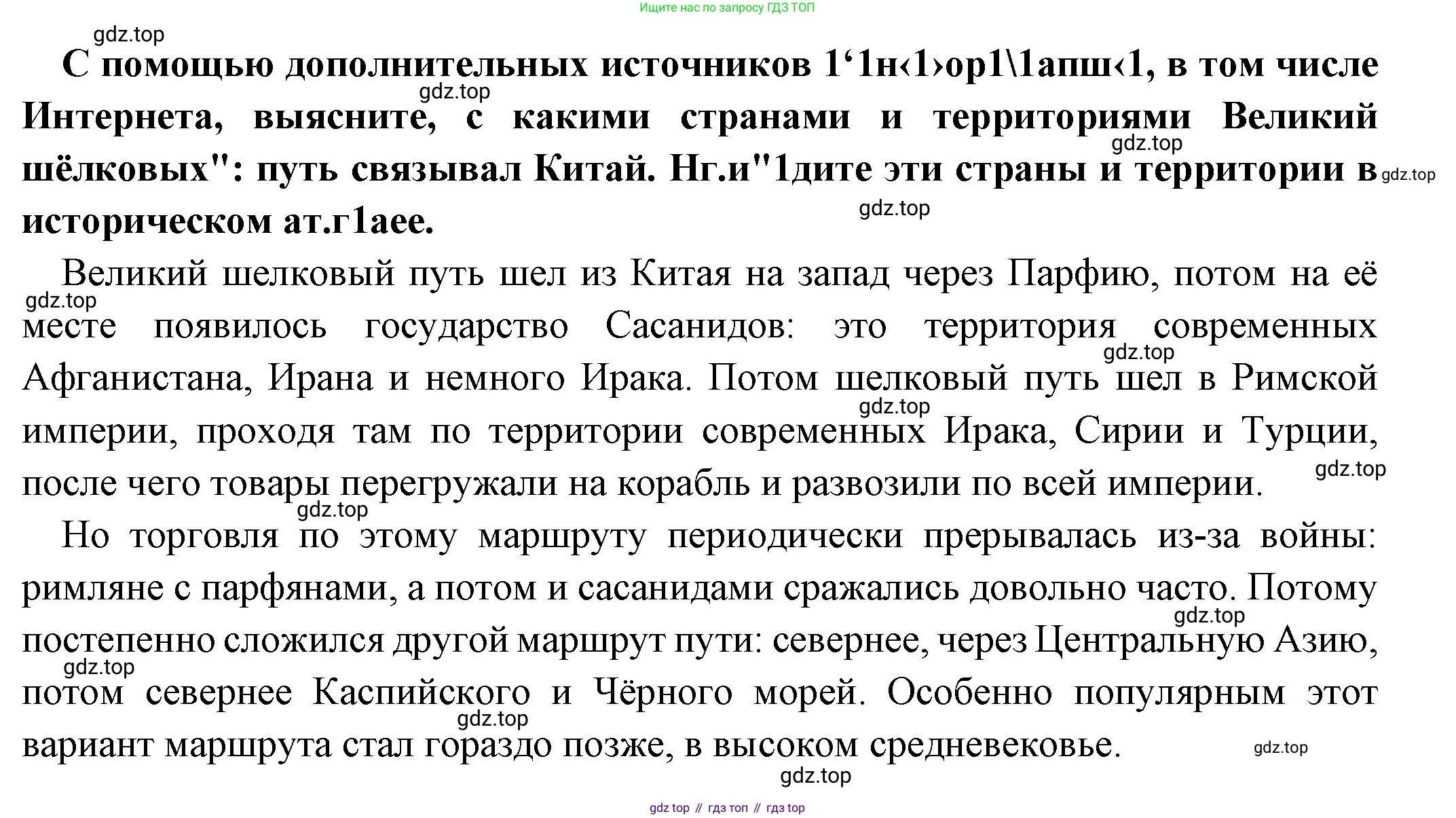 Ищите нас по запросу ГДЗ ТОП

gdz.top

С помощью дополнительных источников 1‘1н‹1›ор1\1апш‹1, в том числе Интернета, выясните, с какими странами и территориями Великий шёлковых": путь связывал Китай. Нг.и"1дите эти страны и территории в историческом ат.г1аее.

gdz.top gdz.top gdz.top gdz.top

Великий шелковый путь шел из Китая на запад через Парфию, потом на её месте появилось государство Сасанидов: это территория современных Афганистана, Ирана и немного Ирака. Потом шелковый путь шел в Римской империи, проходя там по территории современных Ирака, Сирии и Турции, после чего товары перегружали на корабль и развозили по всей империи.

gdz.top gdz.top gdz.top gdz.top gdz.top

Но торговля по этому маршруту периодически прерывалась из-за войны: римляне с парфянами, а потом и сасанидами сражались довольно часто. Потому постепенно сложился другой маршрут пути: севернее, через Центральную Азию, потом севернее Каспийского и Чёрного морей. Особенно популярным этот вариант маршрута стал гораздо позже, в высоком средневековье.

gdz.top gdz.top gdz.top gdz.top gdz.top

gdz top // гдз топ // гдз top